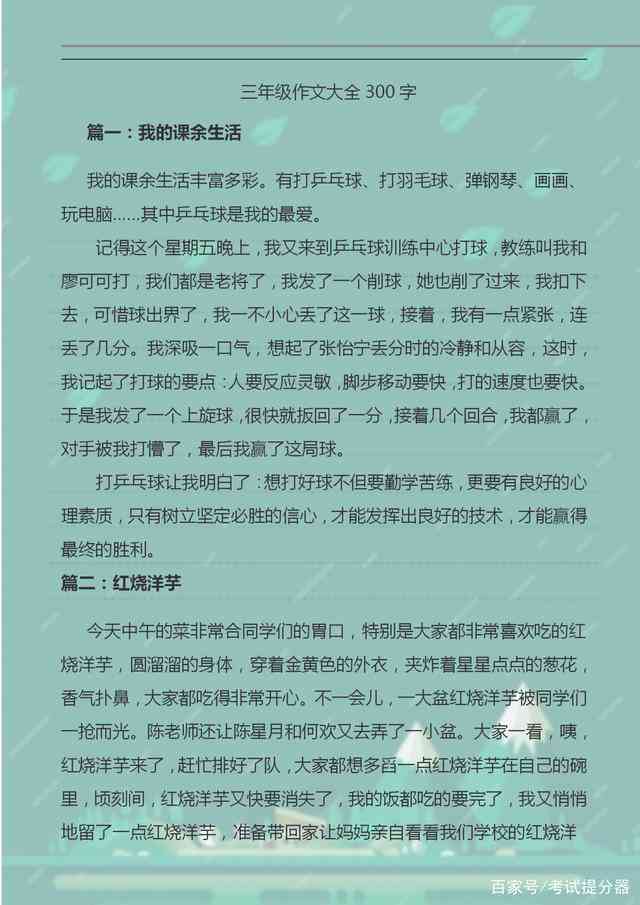 三年级作文大全 300 字

篇一：我的课余生活

我的课余生活丰富多彩。有打乒乓球、打羽毛球、弹钢琴、画画、玩电脑……其中乒乓球是我的最爱。

记得这个星期五晚上，我又来到乒乓球训练中心打球，教练叫我和廖可可打，我们都是老将了，我发了一个削球，她也削了过来，我扣下去，可惜球出界了，我一不小心丢了这一球，接着，我有一点紧张，连丢了几分。我深吸一口气，想起了张怡宁丢分时的冷静和从容，这时，我记起了打球的要点：人要反应灵敏，脚步移动要快，打的速度也要快。于是我发了一个上旋球，很快就扳回了一分，接着几个回合，我都赢了，对手被我打懵了，最后我赢了这局球。

打乒乓球让我明白了：想打好球不但要勤学苦练，更要有良好的心理素质，只有树立坚定必胜的信心，才能发挥出良好的技术，才能赢得最终的胜利。

篇二：红烧洋芋

今天中午的菜非常合同学们的胃口，特别是大家都非常喜欢吃的红烧洋芋，圆溜溜的身体，穿着金黄色的外衣，夹炸着星星点点的葱花，香气扑鼻，大家都吃得非常开心。不一会儿，一大盆红烧洋芋被同学们一抢而光。陈老师还让陈星月和何欢又去弄了一小盆。大家一看，咦，红烧洋芋来了，赶忙排好了队，大家都想多舀一点红烧洋芋在自己的碗里，顷刻间，红烧洋芋又快要消失了，我的饭都吃的要完了，我又悄悄地留了一点红烧洋芋，准备带回家让妈妈亲自看看我们学校的红烧洋

百家号/考试提分器